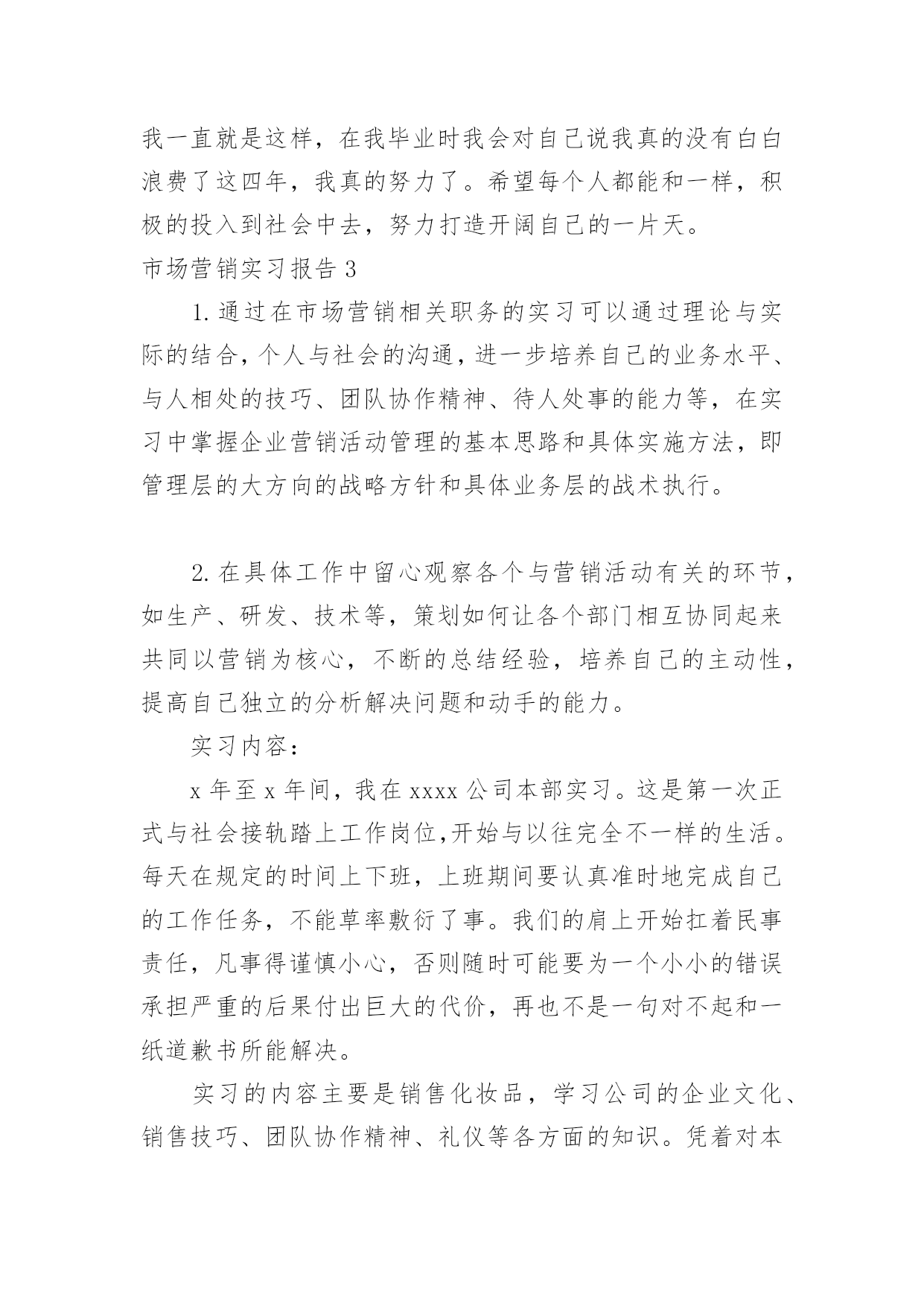 我一直就是这样，在我毕业时我会对自己说我真的没有白白浪费了这四年，我真的努力了。希望每个人都能和一样，积极的投入到社会中去，努力打造开阔自己的一片天。

市场营销实习报告 3

1. 通过在市场营销相关职务的实习可以通过理论与实际的结合，个人与社会的沟通，进一步培养自己的业务水平、与人相处的技巧、团队协作精神、待人处事的能力等，在实习中掌握企业营销活动管理的基本思路和具体实施方法，即管理层的大方向的战略方针和具体业务层的战术执行。

2. 在具体工作中留心观察各个与营销活动有关的环节，如生产、研发、技术等，策划如何让各个部门相互协同起来共同以营销为核心，不断的总结经验，培养自己的主动性，提高自己独立的分析解决问题和动手的能力。

实习内容：

x 年至 x 年间，我在 xxxx 公司本部实习。这是第一次正式与社会接轨踏上工作岗位,开始与以往完全不一样的生活。每天在规定的时间上下班，上班期间要认真准时地完成自己的工作任务，不能草率敷衍了事。我们的肩上开始扛着民事责任，凡事得谨慎小心，否则随时可能要为一个小小的错误承担严重的后果付出巨大的代价，再也不是一句对不起和一纸道歉书所能解决。

实习的内容主要是销售化妆品，学习公司的企业文化、销售技巧、团队协作精神、礼仪等各方面的知识。凭着对本